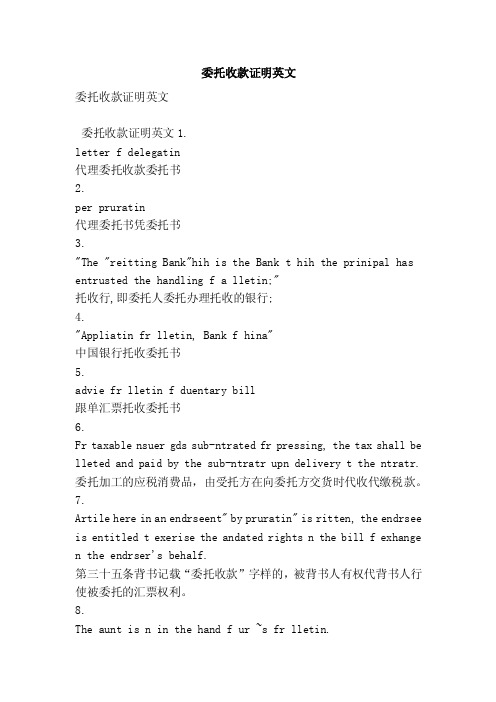 委托收款证明英文

委托收款证明英文

委托收款证明英文 1.
letter f delegatin
代理委托收款委托书
2.
per pruratin
代理委托书凭委托书
3.
"The "reitting Bank"hih is the Bank t hih the prinipal has entrusted the handling f a lletin;"
托收行,即委托人委托办理托收的银行;
4.
"Appliatin fr lletin, Bank f hina"
中国银行托收委托书
5.
advie fr lletin f duentary bill
跟单汇票托收委托书
6.
Fr taxable nsuer gds sub-ntrated fr pressing, the tax shall be lleted and paid by the sub-ntratr upn delivery t the ntratr.
委托加工的应税消费品，由受托方在向委托方交货时代收代缴税款。
7.
Artile here in an endrseent" by pruratin" is ritten, the endrsee is entitled t exerise the andated rights n the bill f exhange n the endrser's behalf.
第三十五条背书记载“委托收款”字样的，被背书人有权代背书人行使被委托的汇票权利。
8.
The aunt is n in the hand f ur ~s fr lletin.